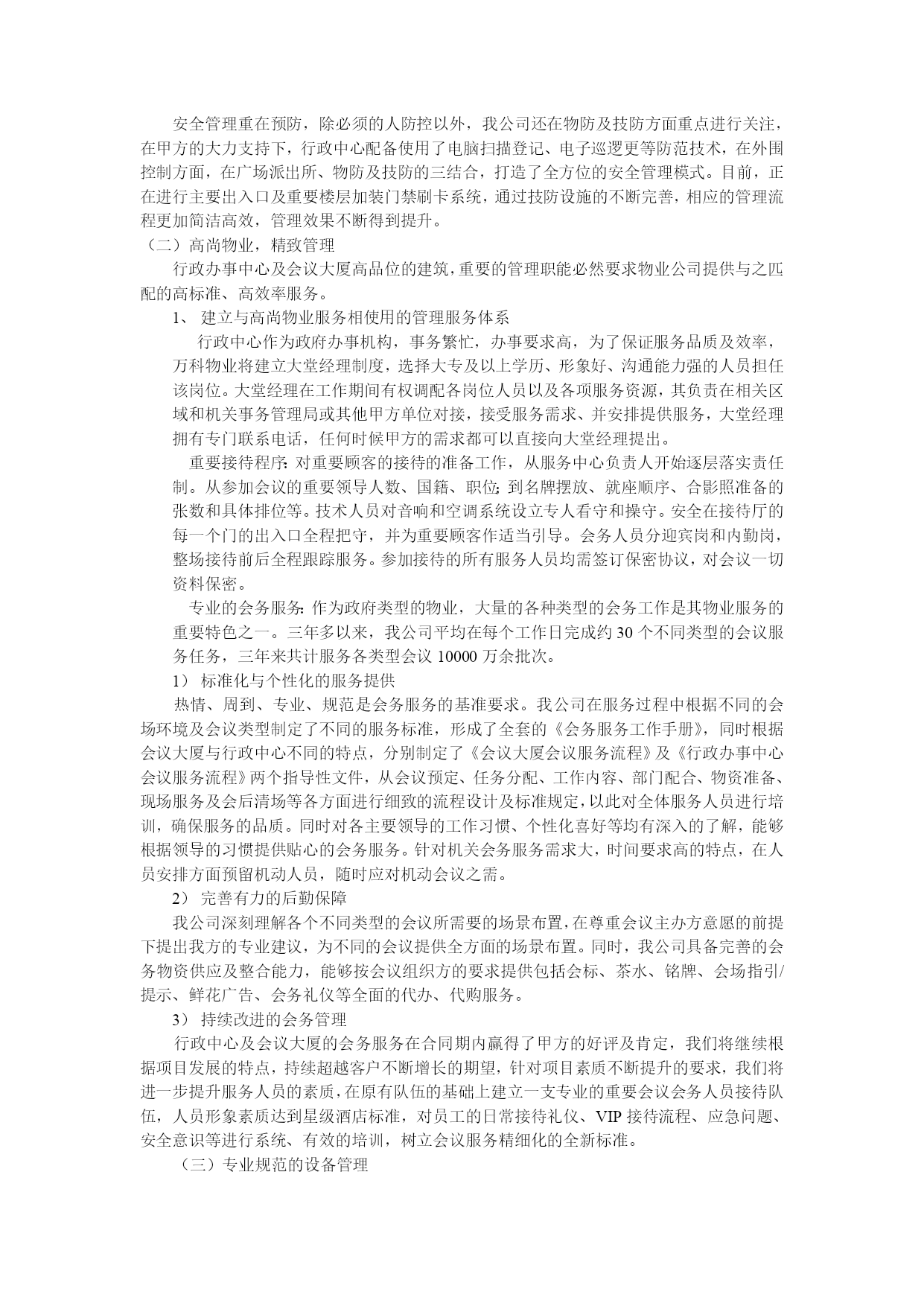 安全管理重在预防，除必须的人防控以外，我公司还在物防及技防方面重点进行关注，在甲方的大力支持下，行政中心配备使用了电脑扫描登记、电子巡逻更等防范技术，在外围控制方面，在广场派出所、物防及技防的三结合，打造了全方位的安全管理模式。目前，正在进行主要出入口及重要楼层加装门禁刷卡系统，通过技防设施的不断完善，相应的管理流程更加简洁高效，管理效果不断得到提升。

（二）高尚物业，精致管理

行政办事中心及会议大厦高品位的建筑，重要的管理职能必然要求物业公司提供与之匹配的高标准、高效率服务。

1、 建立与高尚物业服务相使用的管理服务体系

行政中心作为政府办事机构，事务繁忙，办事要求高，为了保证服务品质及效率，万科物业将建立大堂经理制度，选择大专及以上学历、形象好、沟通能力强的人员担任该岗位。大堂经理在工作期间有权调配各岗位人员以及各项服务资源，其负责在相关区域和机关事务管理局或其他甲方单位对接，接受服务需求、并安排提供服务，大堂经理拥有专门联系电话，任何时候甲方的需求都可以直接向大堂经理提出。

重要接待程序：对重要顾客的接待的准备工作，从服务中心负责人开始逐层落实责任制。从参加会议的重要领导人数、国籍、职位；到名牌摆放、就座顺序、合影照准备的张数和具体排位等。技术人员对音响和空调系统设立专人看守和操守。安全在接待厅的每一个门的出入口全程把守，并为重要顾客作适当引导。会务人员分迎宾岗和内勤岗，整场接待前后全程跟踪服务。参加接待的所有服务人员均需签订保密协议，对会议一切资料保密。

专业的会务服务：作为政府类型的物业，大量的各种类型的会务工作是其物业服务的重要特色之一。三年多以来，我公司平均在每个工作日完成约 30 个不同类型的会议服务任务，三年来共计服务各类型会议 10000 万余批次。

1） 标准化与个性化的服务提供

热情、周到、专业、规范是会务服务的基准要求。我公司在服务过程中根据不同的会场环境及会议类型制定了不同的服务标准，形成了全套的《会务服务工作手册》，同时根据会议大厦与行政中心不同的特点，分别制定了《会议大厦会议服务流程》及《行政办事中心会议服务流程》两个指导性文件，从会议预定、任务分配、工作内容、部门配合、物资准备、现场服务及会后清场等各方面进行细致的流程设计及标准规定，以此对全体服务人员进行培训，确保服务的品质。同时对各主要领导的工作习惯、个性化喜好等均有深入的了解，能够根据领导的习惯提供贴心的会务服务。针对机关会务服务需求大，时间要求高的特点，在人员安排方面预留机动人员，随时应对机动会议之需。

2） 完善有力的后勤保障

我公司深刻理解各个不同类型的会议所需要的场景布置，在尊重会议主办方意愿的前提下提出我方的专业建议，为不同的会议提供全方面的场景布置。同时，我公司具备完善的会务物资供应及整合能力，能够按会议组织方的要求提供包括会标、茶水、铭牌、会场指引/提示、鲜花广告、会务礼仪等全面的代办、代购服务。

3） 持续改进的会务管理

行政中心及会议大厦的会务服务在合同期内赢得了甲方的好评及肯定，我们将继续根据项目发展的特点，持续超越客户不断增长的期望，针对项目素质不断提升的要求，我们将进一步提升服务人员的素质，在原有队伍的基础上建立一支专业的重要会议会务人员接待队伍，人员形象素质达到星级酒店标准，对员工的日常接待礼仪、VIP 接待流程、应急问题、安全意识等进行系统、有效的培训，树立会议服务精细化的全新标准。

（三）专业规范的设备管理